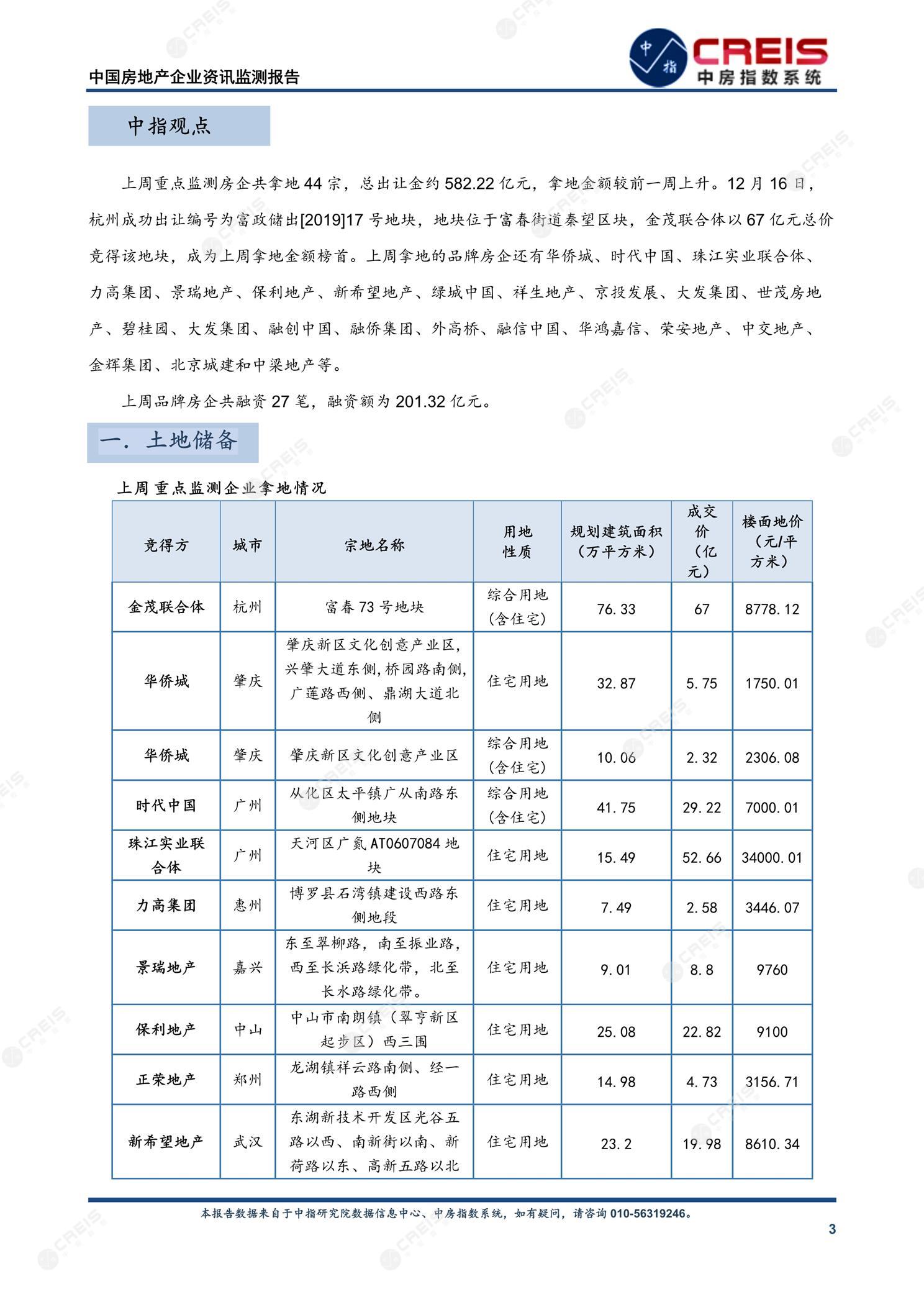 中国房地产企业资讯监测报告

中指 CREIS 中房指数系统

中指观点

上周重点监测房企共拿地 44 宗，总出让金约 582.22 亿元，拿地金额较前一周上升。12 月 16 日，杭州成功出让编号为富政储出[2019]17 号地块，地块位于富春街道秦望区块，金茂联合体以 67 亿元总价竞得该地块，成为上周拿地金额榜首。上周拿地的品牌房企还有华侨城、时代中国、珠江实业联合体、力高集团、景瑞地产、保利地产、新希望地产、绿城中国、祥生地产、京投发展、大发集团、世茂房地产、碧桂园、大发集团、融创中国、融侨集团、外高桥、融信中国、华鸿嘉信、荣安地产、中交地产、金辉集团、北京城建和中梁地产等。

上周品牌房企共融资 27 笔，融资额为 201.32 亿元。

一. 土地储备

上周重点监测企业拿地情况

| 竞得方 | 城市 | 宗地名称 | 用地性质 | 规划建筑面积（万平方米） | 成交价（亿元） | 楼面地价（元/平方米） |
|---|---|---|---|---|---|---|
| 金茂联合体 | 杭州 | 富春 73 号地块 | 综合用地（含住宅） | 76.33 | 67 | 8778.12 |
| 华侨城 | 肇庆 | 肇庆新区文化创意产业区，兴肇大道东侧，桥园路南侧，广莲路西侧、鼎湖大道北侧 | 住宅用地 | 32.87 | 5.75 | 1750.01 |
| 华侨城 | 肇庆 | 肇庆新区文化创意产业区 | 综合用地（含住宅） | 10.06 | 2.32 | 2306.08 |
| 时代中国 | 广州 | 从化区太平镇广从南路东侧地块 | 综合用地（含住宅） | 41.75 | 29.22 | 7000.01 |
| 珠江实业联合体 | 广州 | 天河区广氮 AT0607084 地块 | 住宅用地 | 15.49 | 52.66 | 34000.01 |
| 力高集团 | 惠州 | 博罗县石湾镇建设西路东侧地段 | 住宅用地 | 7.49 | 2.58 | 3446.07 |
| 景瑞地产 | 嘉兴 | 东至翠柳路，南至振业路，西至长浜路绿化带，北至长水路绿化带。 | 住宅用地 | 9.01 | 8.8 | 9760 |
| 保利地产 | 中山 | 中山市南朗镇（翠亨新区起步区）西三围 | 住宅用地 | 25.08 | 22.82 | 9100 |
| 正荣地产 | 郑州 | 龙湖镇祥云路南侧、经一路西侧 | 住宅用地 | 14.98 | 4.73 | 3156.71 |
| 新希望地产 | 武汉 | 东湖新技术开发区光谷五路以西、南新街以南、新荷路以东、高新五路以北 | 住宅用地 | 23.2 | 19.98 | 8610.34 |

本报告数据来自于中指研究院数据信息中心、中房指数系统，如有疑问，请咨询 010-56319246。

3